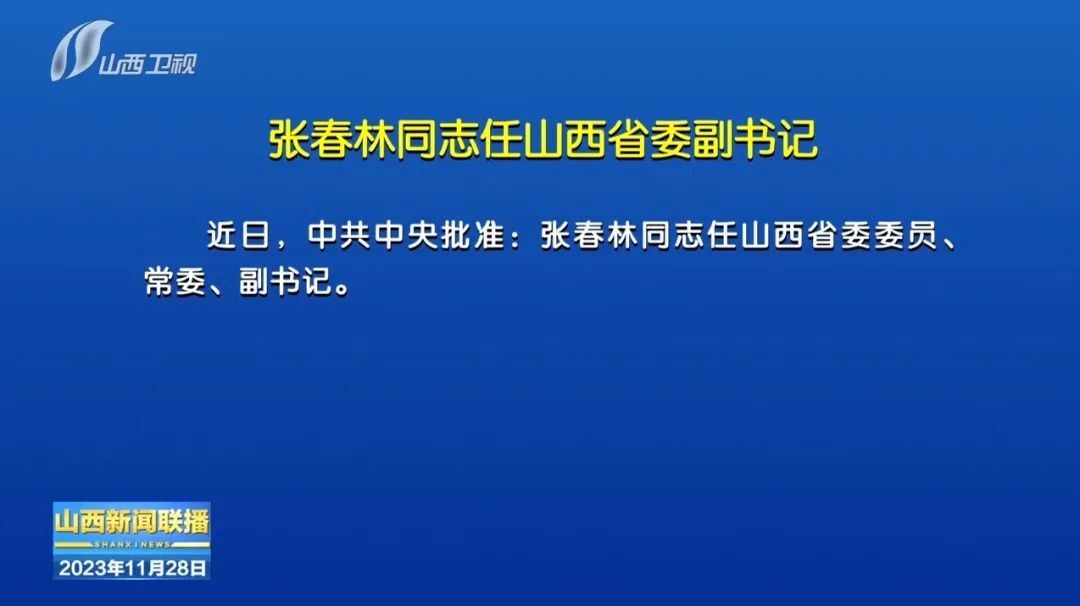 山西卫视

张春林同志任山西省委副书记

近日，中共中央批准：张春林同志任山西省委委员、常委、副书记。

山西新闻联播
SHANXI NEWS
2023年11月28日